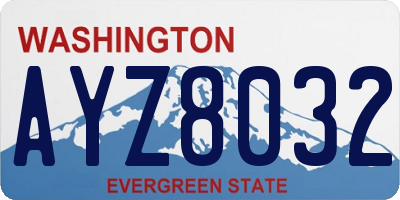 WASHINGTON

AYZ8032

EVERGREEN STATE